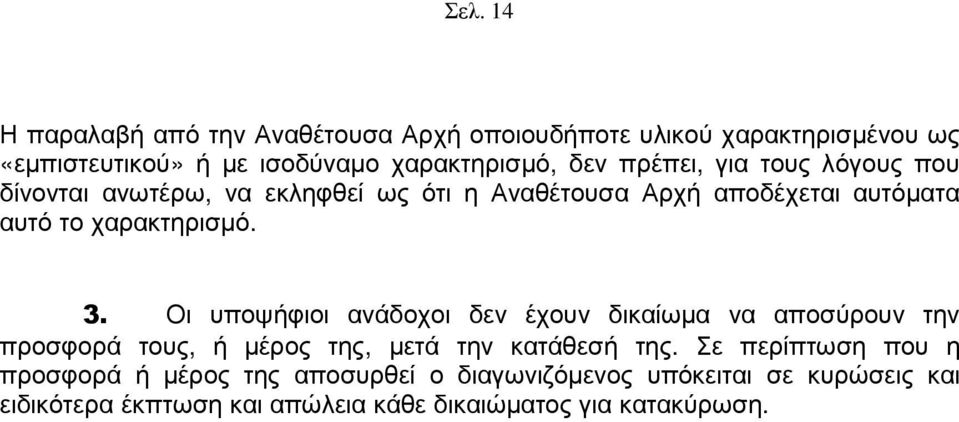 Σελ. 14

Η παραλαβή από την Αναθέτουσα Αρχή οποιουδήποτε υλικού χαρακτηρισμένου ως «εμπιστευτικού» ή με ισοδύναμο χαρακτηρισμό, δεν πρέπει, για τους λόγους που δίνονται ανωτέρω, να εκληφθεί ως ότι η Αναθέτουσα Αρχή αποδέχεται αυτόματα αυτό το χαρακτηρισμό.

3. Οι υποψήφιοι ανάδοχοι δεν έχουν δικαίωμα να αποσύρουν την προσφορά τους, ή μέρος της, μετά την κατάθεσή της. Σε περίπτωση που η προσφορά ή μέρος της αποσυρθεί ο διαγωνιζόμενος υπόκειται σε κυρώσεις και ειδικότερα έκπτωση και απώλεια κάθε δικαιώματος για κατακύρωση.